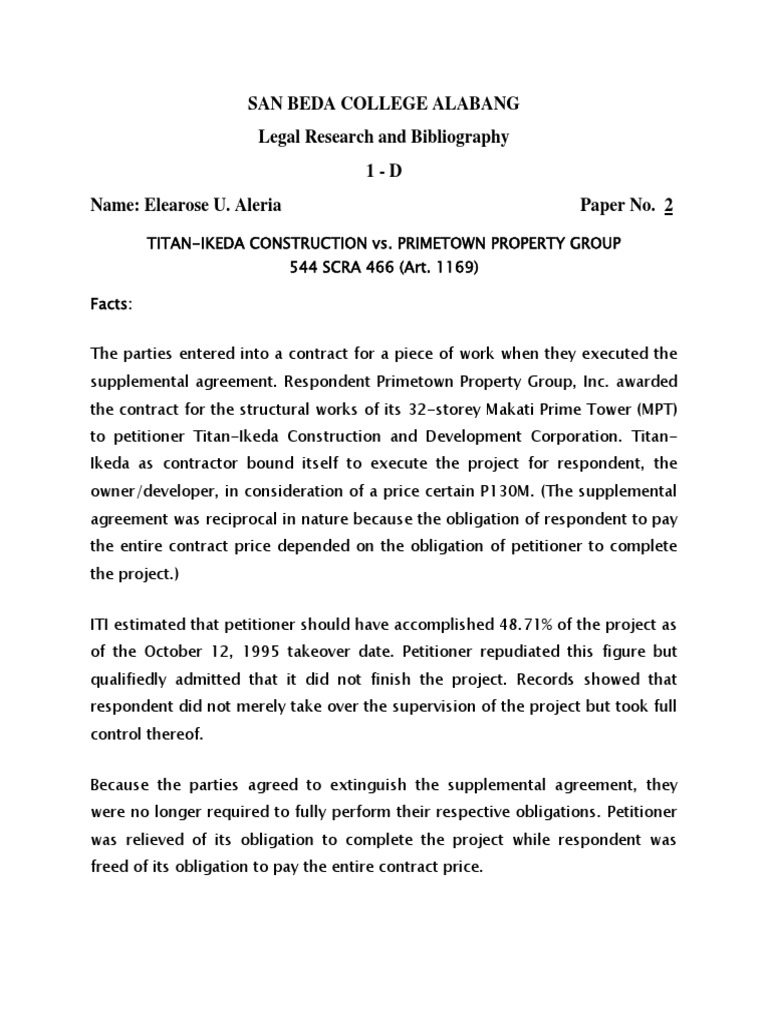 SAN BEDA COLLEGE ALABANG
Legal Research and Bibliography
1 - D
Name: Elearose U. Aleria Paper No. 2

TITAN-IKEDA CONSTRUCTION vs. PRIMETOWN PROPERTY GROUP
544 SCRA 466 (Art. 1169)

Facts:

The parties entered into a contract for a piece of work when they executed the supplemental agreement. Respondent Primetown Property Group, Inc. awarded the contract for the structural works of its 32-storey Makati Prime Tower (MPT) to petitioner Titan-Ikeda Construction and Development Corporation. Titan-Ikeda as contractor bound itself to execute the project for respondent, the owner/developer, in consideration of a price certain P130M. (The supplemental agreement was reciprocal in nature because the obligation of respondent to pay the entire contract price depended on the obligation of petitioner to complete the project.)

ITI estimated that petitioner should have accomplished 48.71% of the project as of the October 12, 1995 takeover date. Petitioner repudiated this figure but qualifiedly admitted that it did not finish the project. Records showed that respondent did not merely take over the supervision of the project but took full control thereof.

Because the parties agreed to extinguish the supplemental agreement, they were no longer required to fully perform their respective obligations. Petitioner was relieved of its obligation to complete the project while respondent was freed of its obligation to pay the entire contract price.